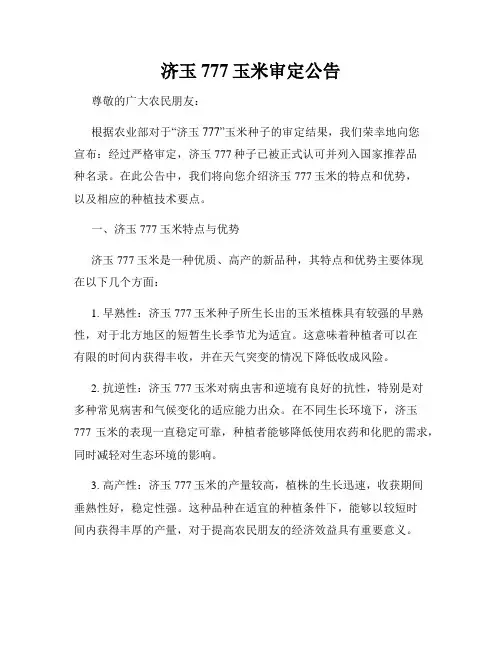 济玉 777 玉米审定公告

尊敬的广大农民朋友：

根据农业部对于“济玉 777”玉米种子的审定结果，我们荣幸地向您宣布：经过严格审定，济玉 777 种子已被正式认可并列入国家推荐品种名录。在此公告中，我们将向您介绍济玉 777 玉米的特点和优势，以及相应的种植技术要点。

一、济玉 777 玉米特点与优势

济玉 777 玉米是一种优质、高产的新品种，其特点和优势主要体现在以下几个方面：

1. 早熟性：济玉 777 玉米种子所生长出的玉米植株具有较强的早熟性，对于北方地区的短暂生长季节尤为适宜。这意味着种植者可以在有限的时间内获得丰收，并在天气突变的情况下降低收成风险。

2. 抗逆性：济玉 777 玉米对病虫害和逆境有良好的抗性，特别是对多种常见病害和气候变化的适应能力出众。在不同生长环境下，济玉 777 玉米的表现一直稳定可靠，种植者能够降低使用农药和化肥的需求，同时减轻对生态环境的影响。

3. 高产性：济玉 777 玉米的产量较高，植株的生长迅速，收获期间垂熟性好，稳定性强。这种品种在适宜的种植条件下，能够以较短时间内获得丰厚的产量，对于提高农民朋友的经济效益具有重要意义。